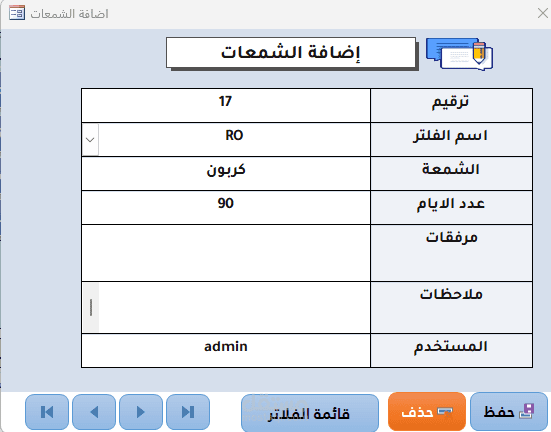 اضافة الشمعات

إضافة الشمعات

| ترقيم | 17 |
|---|---|
| اسم الفلتر | RO |
| الشمعة | كربون |
| عدد الايام | 90 |
| مرفقات | |
| ملاحظات | |
| المستخدم | admin |

حفظ
حذف
قائمة الفلاتر